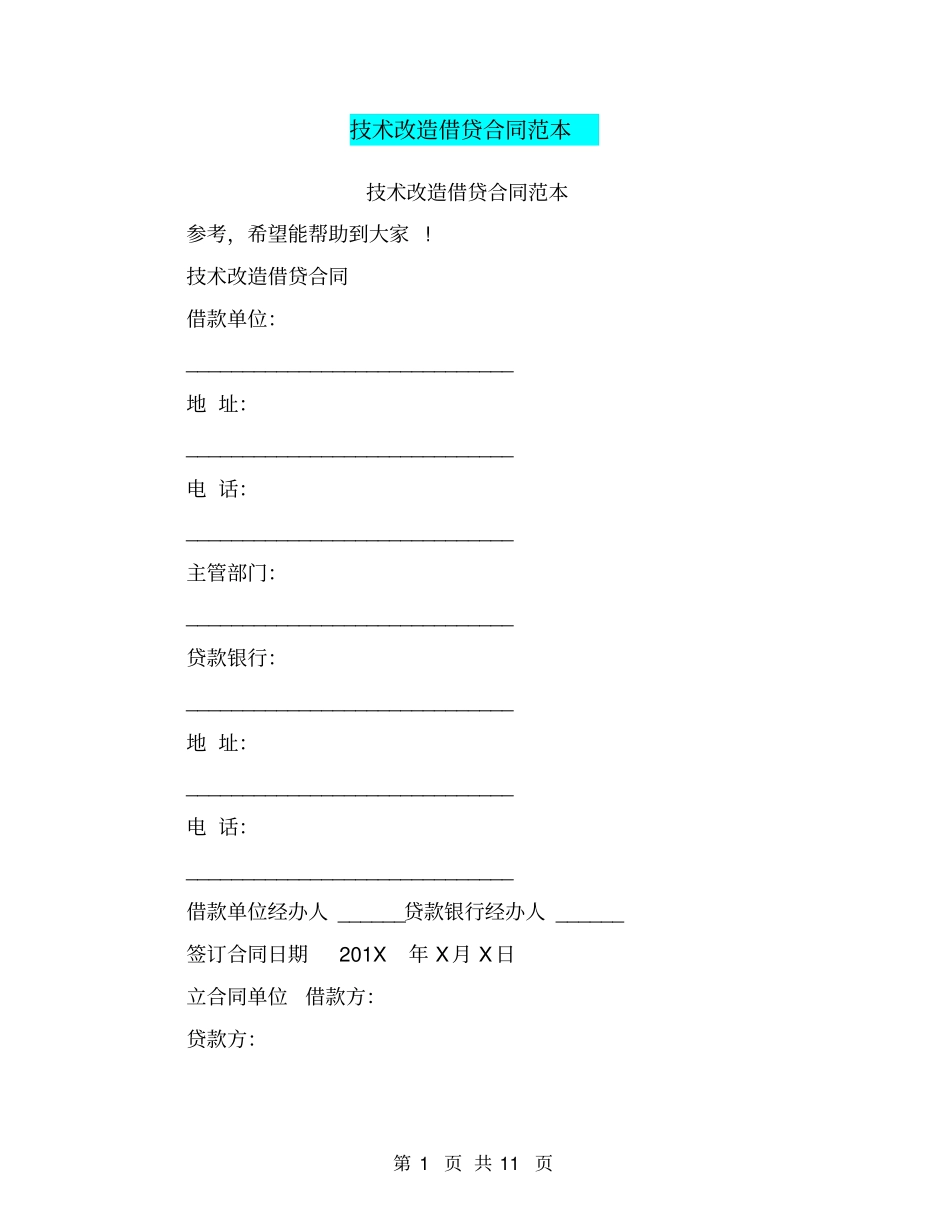 技术改造借贷合同范本

技术改造借贷合同范本

参考，希望能帮助到大家 ！

技术改造借贷合同

借款单位:

______________________________

地 址:

______________________________

电 话:

______________________________

主管部门:

______________________________

贷款银行:

______________________________

地 址:

______________________________

电 话:

______________________________

借款单位经办人 ______贷款银行经办人 ______

签订合同日期 201X 年 X月 X日

立合同单位 借款方:

贷款方:

第 1 页 共 11 页